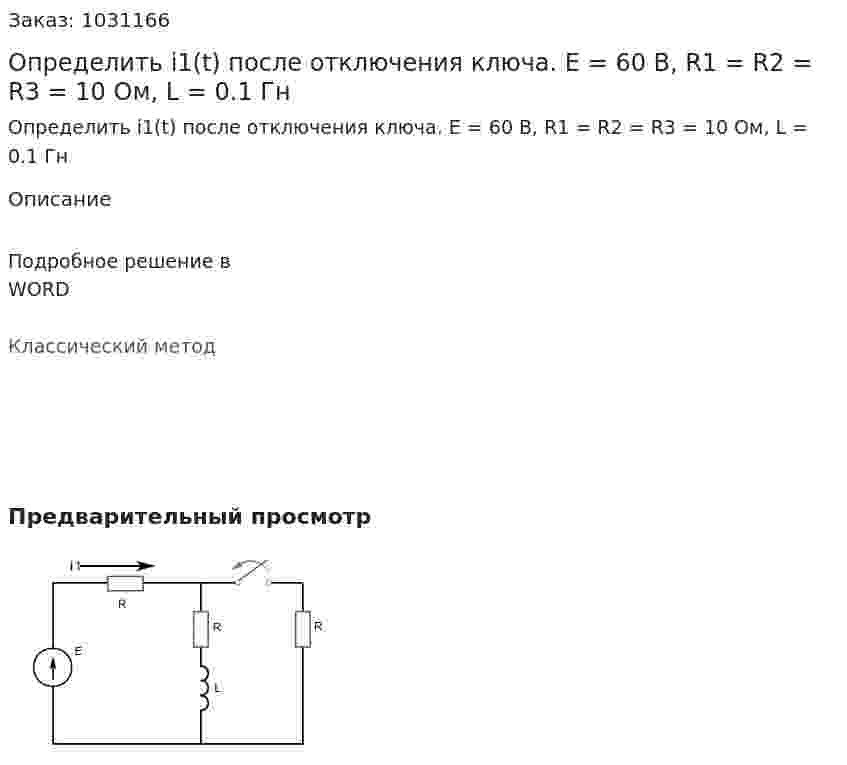 Заказ: 1031166

Определить i1(t) после отключения ключа. E = 60 В, R1 = R2 = R3 = 10 Ом, L = 0.1 Гн

Определить i1(t) после отключения ключа. E = 60 В, R1 = R2 = R3 = 10 Ом, L = 0.1 Гн

Описание

Подробное решение в WORD

Классический метод

Предварительный просмотр

i1

R

R

R

E

L